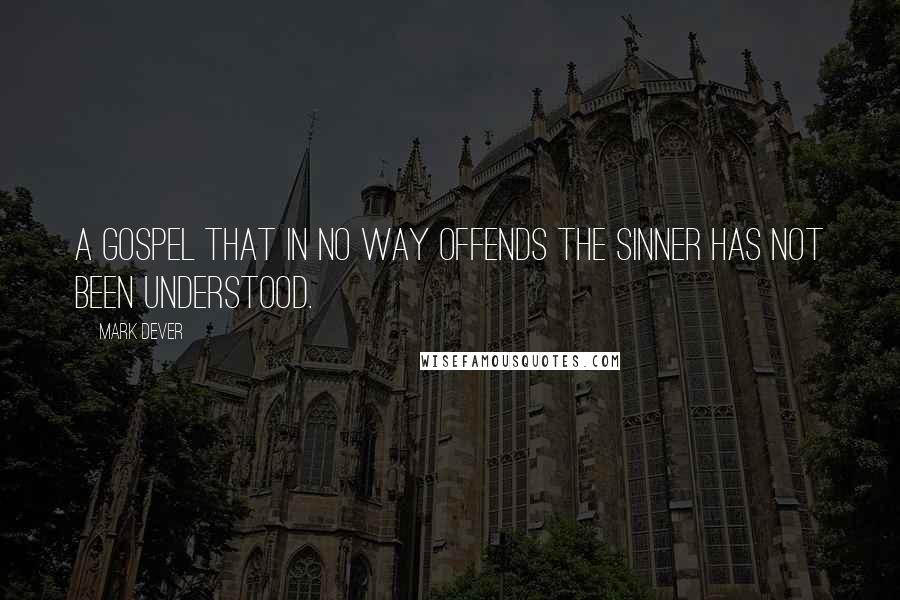 A GOSPEL THAT IN NO WAY OFFENDS THE SINNER HAS NOT BEEN UNDERSTOOD.

MARK DEVER

WISEFAMOUSQUOTES.COM